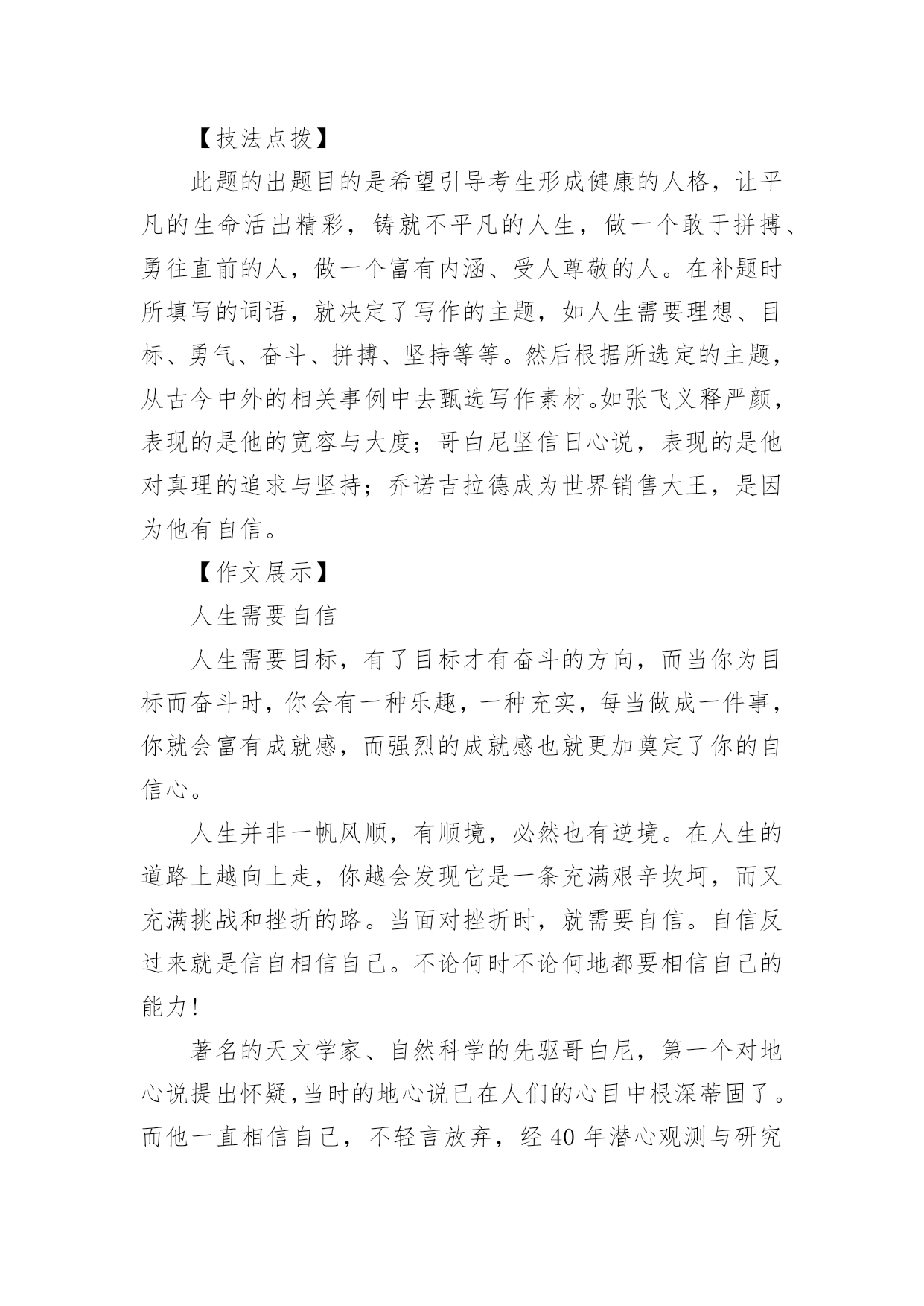 【技法点拨】

此题的出题目的是希望引导考生形成健康的人格，让平凡的生命活出精彩，铸就不平凡的人生，做一个敢于拼搏、勇往直前的人，做一个富有内涵、受人尊敬的人。在补题时所填写的词语，就决定了写作的主题，如人生需要理想、目标、勇气、奋斗、拼搏、坚持等等。然后根据所选定的主题，从古今中外的相关事例中去甄选写作素材。如张飞义释严颜，表现的是他的宽容与大度；哥白尼坚信日心说，表现的是他对真理的追求与坚持；乔诺吉拉德成为世界销售大王，是因为他有自信。

【作文展示】

人生需要自信

人生需要目标，有了目标才有奋斗的方向，而当你为目标而奋斗时，你会有一种乐趣，一种充实，每当做成一件事，你就会富有成就感，而强烈的成就感也就更加奠定了你的自信心。

人生并非一帆风顺，有顺境，必然也有逆境。在人生的道路上越向上走，你越会发现它是一条充满艰辛坎坷，而又充满挑战和挫折的路。当面对挫折时，就需要自信。自信反过来就是信自相信自己。不论何时不论何地都要相信自己的能力！

著名的天文学家、自然科学的先驱哥白尼，第一个对地心说提出怀疑，当时的地心说已在人们的心目中根深蒂固了。而他一直相信自己，不轻言放弃，经 40 年潜心观测与研究